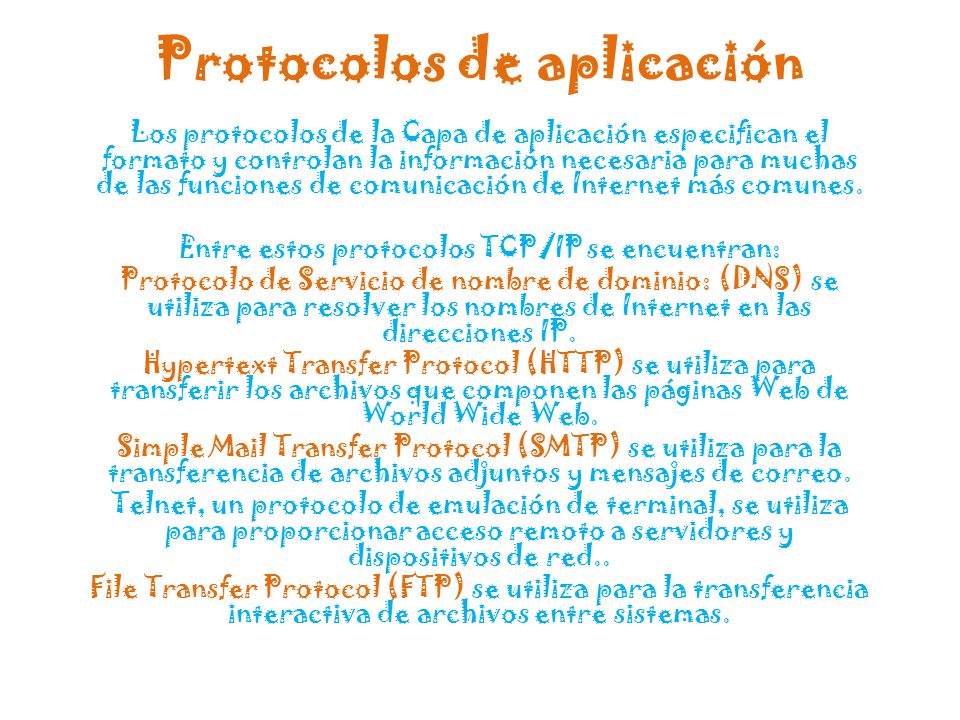 Protocolos de aplicación

Los protocolos de la Capa de aplicación especifican el formato y controlan la información necesaria para muchas de las funciones de comunicación de Internet más comunes.

Entre estos protocolos TCP/IP se encuentran:
Protocolo de Servicio de nombre de dominio: (DNS) se utiliza para resolver los nombres de Internet en las direcciones IP.
Hypertext Transfer Protocol (HTTP) se utiliza para transferir los archivos que componen las páginas Web de World Wide Web.
Simple Mail Transfer Protocol (SMTP) se utiliza para la transferencia de archivos adjuntos y mensajes de correo.
Telnet, un protocolo de emulación de terminal, se utiliza para proporcionar acceso remoto a servidores y dispositivos de red..
File Transfer Protocol (FTP) se utiliza para la transferencia interactiva de archivos entre sistemas.